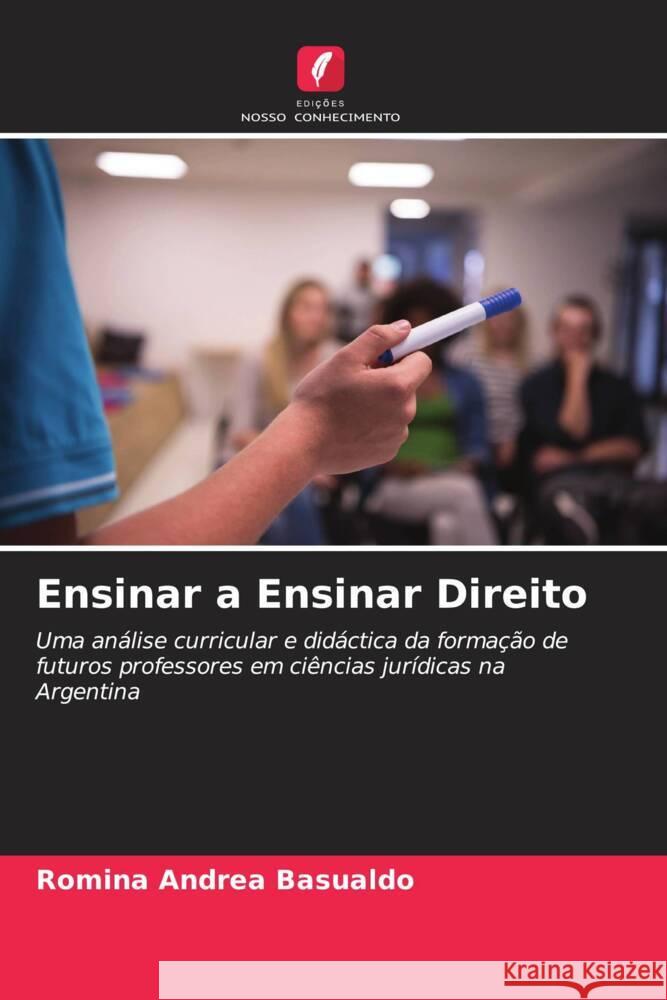 EDIÇÕES
NOSSO CONHECIMENTO

Ensinar a Ensinar Direito

Uma análise curricular e didáctica da formação de futuros professores em ciências jurídicas na Argentina

Romina Andrea Basualdo